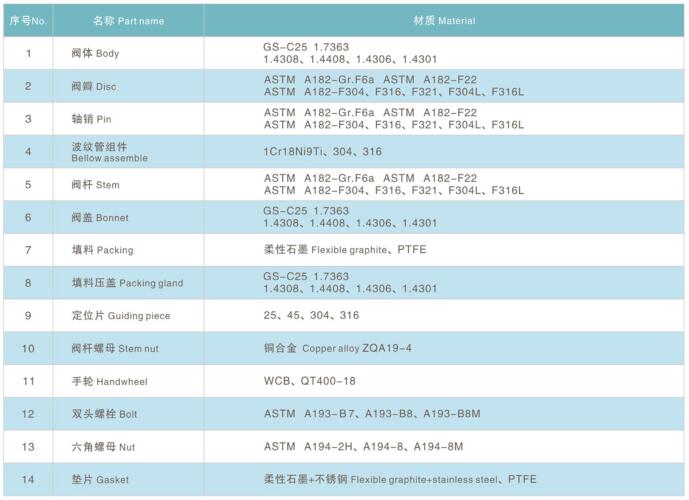 | 序号No. | 名称 Part name | 材质 Material |
|---|---|---|
| 1 | 阀体 Body | GS-C25 1.7363 1.4308、1.4408、1.4306、1.4301 |
| 2 | 阀瓣 Disc | ASTM A182-Gr.F6a ASTM A182-F22 ASTM A182-F304、F316、F321、F304L、F316L |
| 3 | 轴销 Pin | ASTM A182-Gr.F6a ASTM A182-F22 ASTM A182-F304、F316、F321、F304L、F316L |
| 4 | 波纹管组件 Bellow assemble | 1Cr18Ni9Ti、304、316 |
| 5 | 阀杆 Stem | ASTM A182-Gr.F6a ASTM A182-F22 ASTM A182-F304、F316、F321、F304L、F316L |
| 6 | 阀盖 Bonnet | GS-C25 1.7363 1.4308、1.4408、1.4306、1.4301 |
| 7 | 填料 Packing | 柔性石墨 Flexible graphite、PTFE |
| 8 | 填料压盖 Packing gland | GS-C25 1.7363 1.4308、1.4408、1.4306、1.4301 |
| 9 | 定位片 Guiding piece | 25、45、304、316 |
| 10 | 阀杆螺母 Stem nut | 铜合金 Copper alloy ZQA19-4 |
| 11 | 手轮 Handwheel | WCB、QT400-18 |
| 12 | 双头螺栓 Bolt | ASTM A193-B7、A193-B8、A193-B8M |
| 13 | 六角螺母 Nut | ASTM A194-2H、A194-8、A194-8M |
| 14 | 垫片 Gasket | 柔性石墨+不锈钢 Flexible graphite+stainless steel、PTFE |